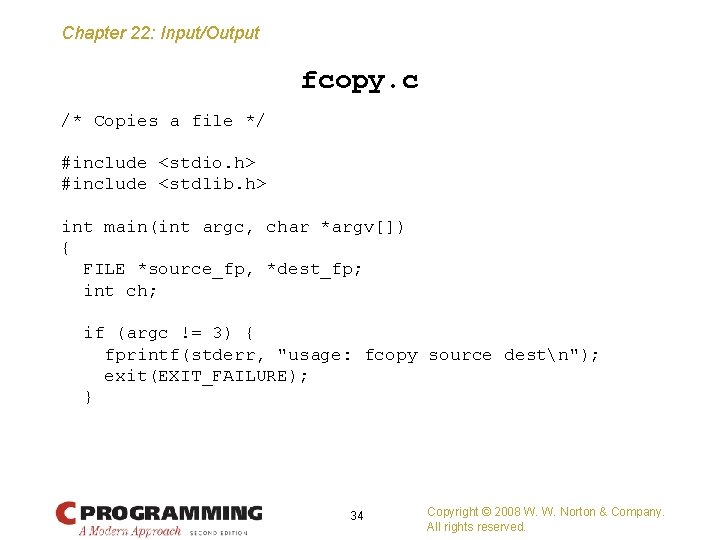 Chapter 22: Input/Output

fcopy.c

/* Copies a file */

#include <stdio.h>
#include <stdlib.h>

int main(int argc, char *argv[])
{
  FILE *source_fp, *dest_fp;
  int ch;

  if (argc != 3) {
    fprintf(stderr, "usage: fcopy source dest\n");
    exit(EXIT_FAILURE);
  }

C PROGRAMMING
A Modern Approach SECOND EDITION

34

Copyright © 2008 W. W. Norton & Company.
All rights reserved.